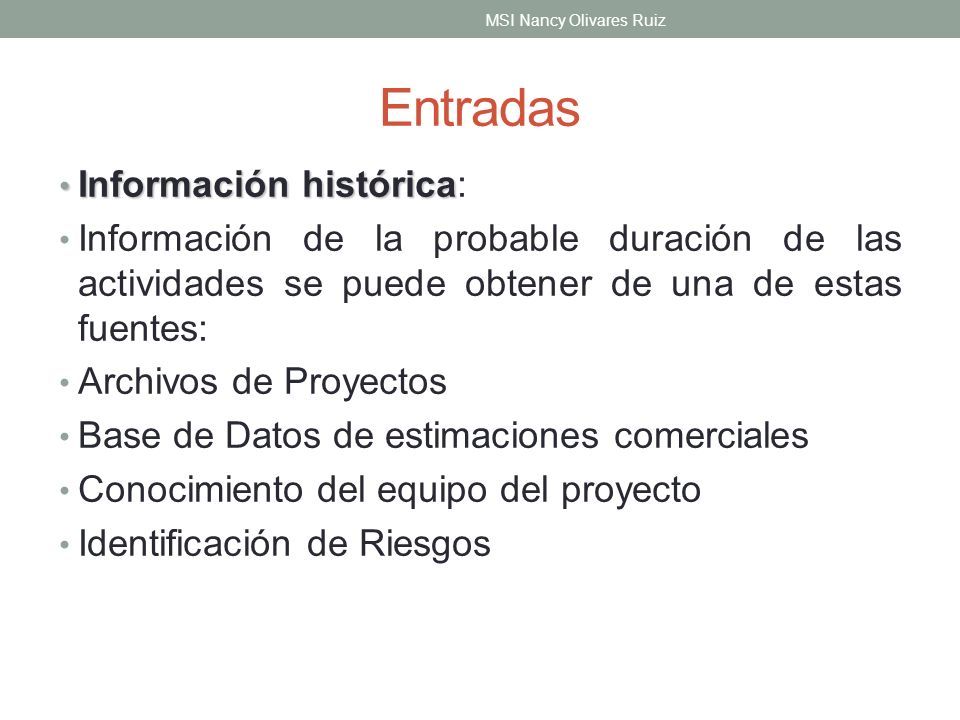 MSI Nancy Olivares Ruiz

Entradas

• Información histórica:
• Información de la probable duración de las actividades se puede obtener de una de estas fuentes:
• Archivos de Proyectos
• Base de Datos de estimaciones comerciales
• Conocimiento del equipo del proyecto
• Identificación de Riesgos